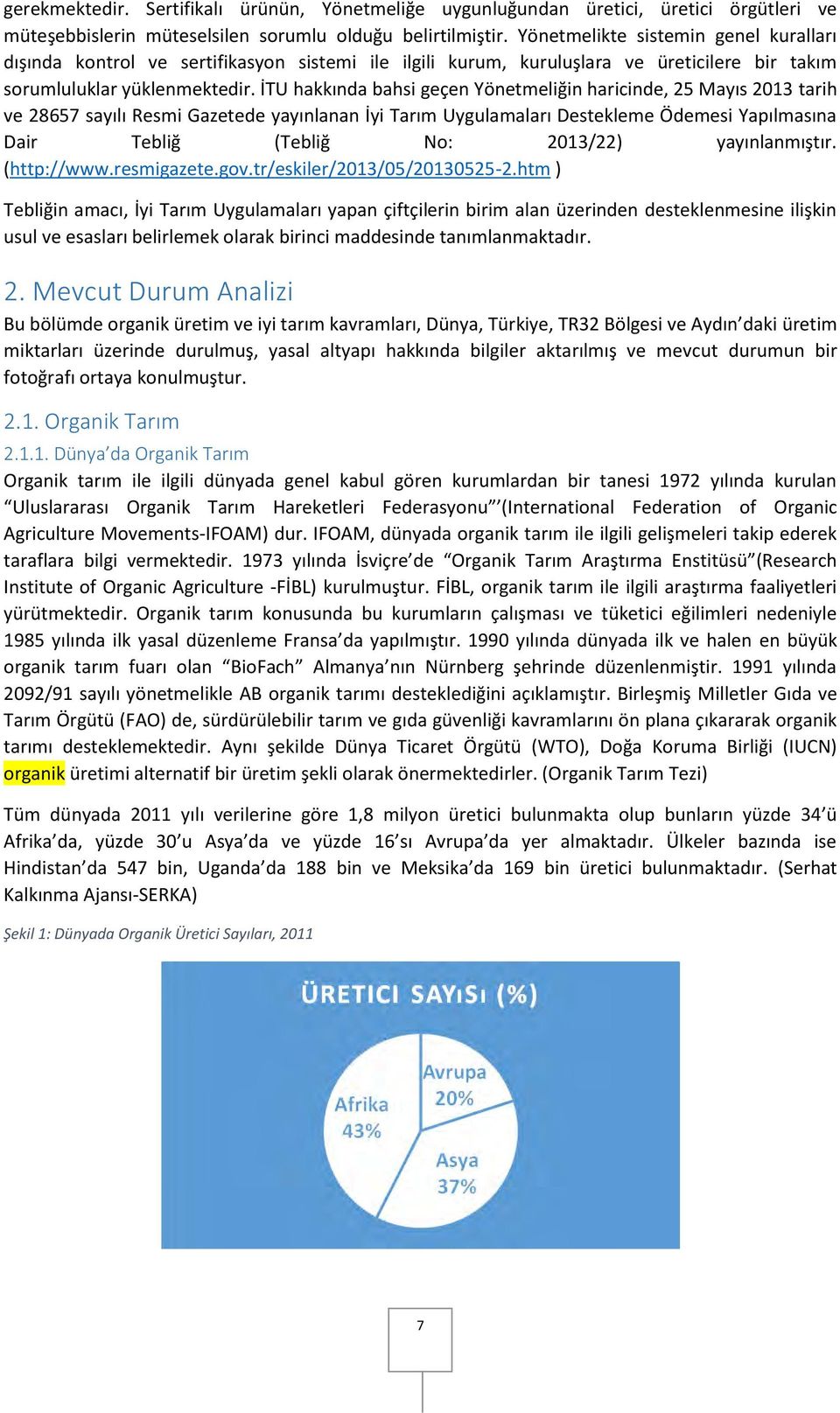 gerekmektedir. Sertifikalı ürünün, Yönetmeliğe uygunluğundan üretici, üretici örgütleri ve müteşebbislerin müteselsilen sorumlu olduğu belirtilmiştir. Yönetmelikte sistemin genel kuralları dışında kontrol ve sertifikasyon sistemi ile ilgili kurum, kuruluşlara ve üreticilere bir takım sorumluluklar yüklenmektedir. İTU hakkında bahsi geçen Yönetmeliğin haricinde, 25 Mayıs 2013 tarih ve 28657 sayılı Resmi Gazetede yayınlanan İyi Tarım Uygulamaları Destekleme Ödemesi Yapılmasına Dair Tebliğ (Tebliğ No: 2013/22) yayınlanmıştır. (http://www.resmigazete.gov.tr/eskiler/2013/05/20130525-2.htm )

Tebliğin amacı, İyi Tarım Uygulamaları yapan çiftçilerin birim alan üzerinden desteklenmesine ilişkin usul ve esasları belirlemek olarak birinci maddesinde tanımlanmaktadır.

2. Mevcut Durum Analizi

Bu bölümde organik üretim ve iyi tarım kavramları, Dünya, Türkiye, TR32 Bölgesi ve Aydın'daki üretim miktarları üzerinde durulmuş, yasal altyapı hakkında bilgiler aktarılmış ve mevcut durumun bir fotoğrafı ortaya konulmuştur.

2.1. Organik Tarım

2.1.1. Dünya'da Organik Tarım

Organik tarım ile ilgili dünyada genel kabul gören kurumlardan bir tanesi 1972 yılında kurulan "Uluslararası Organik Tarım Hareketleri Federasyonu"'(International Federation of Organic Agriculture Movements-IFOAM) dur. IFOAM, dünyada organik tarım ile ilgili gelişmeleri takip ederek taraflara bilgi vermektedir. 1973 yılında İsviçre'de "Organik Tarım Araştırma Enstitüsü"(Research Institute of Organic Agriculture -FİBL) kurulmuştur. FİBL, organik tarım ile ilgili araştırma faaliyetleri yürütmektedir. Organik tarım konusunda bu kurumların çalışması ve tüketici eğilimleri nedeniyle 1985 yılında ilk yasal düzenleme Fransa'da yapılmıştır. 1990 yılında dünyada ilk ve halen en büyük organik tarım fuarı olan "BioFach" Almanya'nın Nürnberg şehrinde düzenlenmiştir. 1991 yılında 2092/91 sayılı yönetmelikle AB organik tarımı desteklediğini açıklamıştır. Birleşmiş Milletler Gıda ve Tarım Örgütü (FAO) de, sürdürülebilir tarım ve gıda güvenliği kavramlarını ön plana çıkararak organik tarımı desteklemektedir. Aynı şekilde Dünya Ticaret Örgütü (WTO), Doğa Koruma Birliği (IUCN) organik üretimi alternatif bir üretim şekli olarak önermektedirler. (Organik Tarım Tezi)

Tüm dünyada 2011 yılı verilerine göre 1,8 milyon üretici bulunmakta olup bunların yüzde 34'ü Afrika'da, yüzde 30'u Asya'da ve yüzde 16'sı Avrupa'da yer almaktadır. Ülkeler bazında ise Hindistan'da 547 bin, Uganda'da 188 bin ve Meksika'da 169 bin üretici bulunmaktadır. (Serhat Kalkınma Ajansı-SERKA)

Şekil 1: Dünyada Organik Üretici Sayıları, 2011

ÜRETICI SAYıSı (%)
Afrika 43%
Avrupa 20%
Asya 37%

7